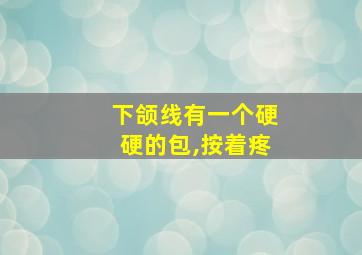 下颌线有一个硬硬的包,按着疼